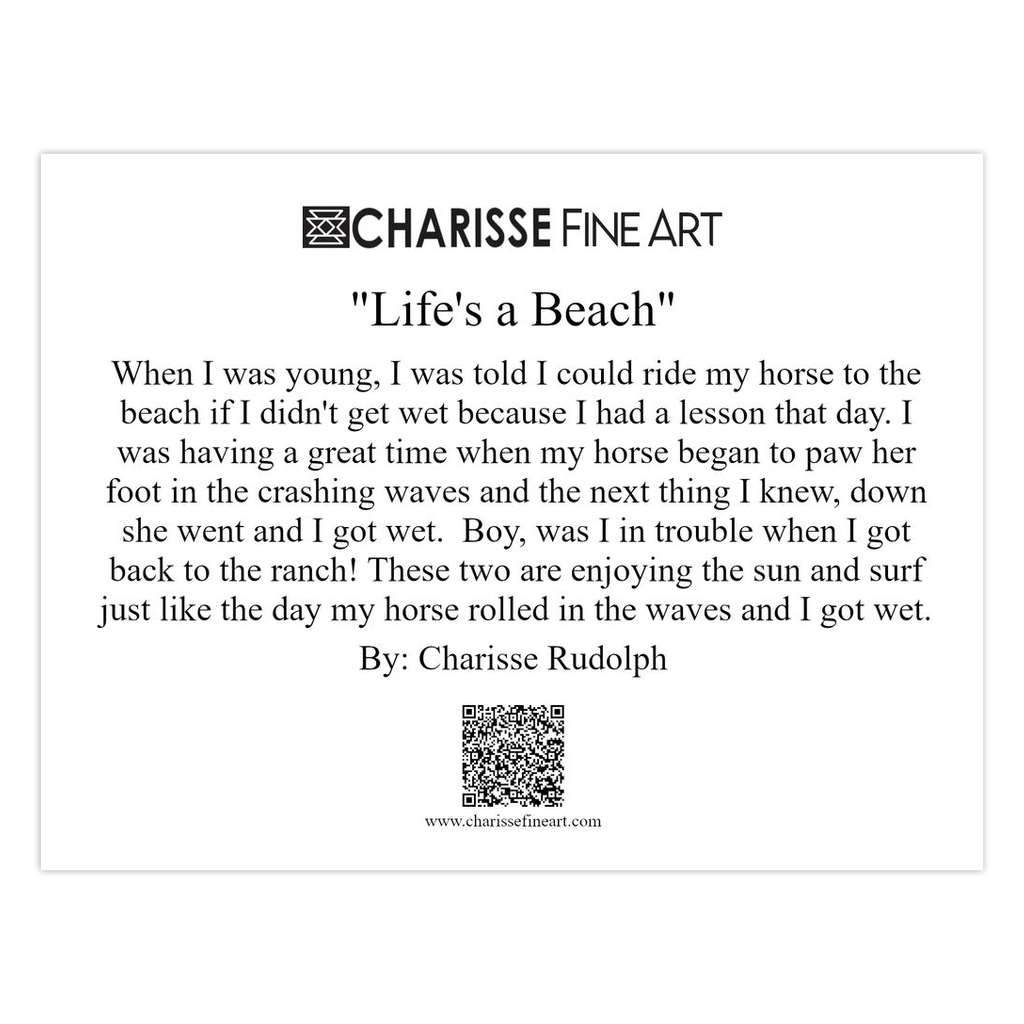 CHARISSE FINE ART

"Life's a Beach"

When I was young, I was told I could ride my horse to the beach if I didn't get wet because I had a lesson that day. I was having a great time when my horse began to paw her foot in the crashing waves and the next thing I knew, down she went and I got wet. Boy, was I in trouble when I got back to the ranch! These two are enjoying the sun and surf just like the day my horse rolled in the waves and I got wet.

By: Charisse Rudolph

www.charissefineart.com